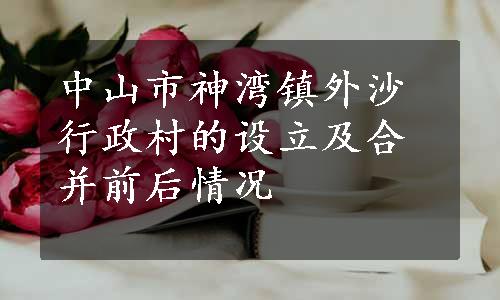 中山市神湾镇外沙行政村的设立及合并前后情况